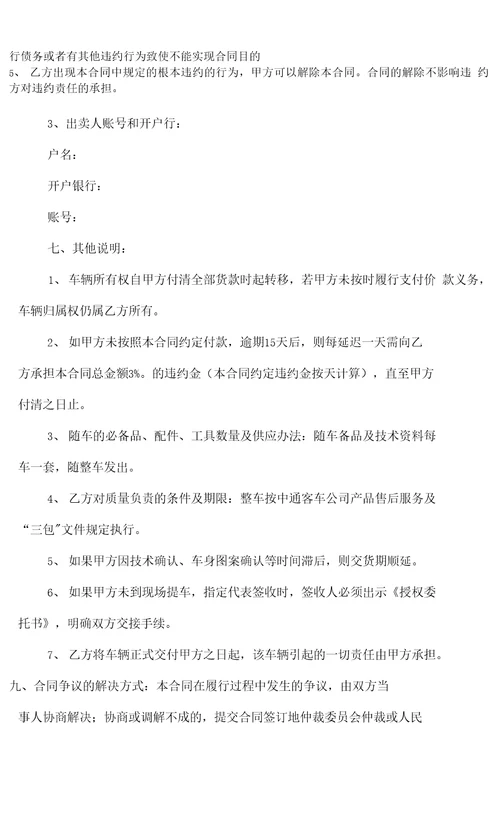 行债务或者有其他违约行为致使不能实现合同目的
5、 乙方出现本合同中规定的根本违约的行为，甲方可以解除本合同。合同的解除不影响违 约方对违约责任的承担。

3、出卖人账号和开户行：

户名：

开户银行：

账号：

七、其他说明：

1、 车辆所有权自甲方付清全部货款时起转移，若甲方未按时履行支付价 款义务，车辆归属权仍属乙方所有。

2、 如甲方未按照本合同约定付款，逾期15天后，则每延迟一天需向乙方承担本合同总金额3%。的违约金（本合同约定违约金按天计算），直至甲方付清之日止。

3、 随车的必备品、配件、工具数量及供应办法：随车备品及技术资料每车一套，随整车发出。

4、 乙方对质量负责的条件及期限：整车按中通客车公司产品售后服务及“三包”文件规定执行。

5、 如果甲方因技术确认、车身图案确认等时间滞后，则交货期顺延。

6、 如果甲方未到现场提车，指定代表签收时，签收人必须出示《授权委托书》，明确双方交接手续。

7、 乙方将车辆正式交付甲方之日起，该车辆引起的一切责任由甲方承担。

九、合同争议的解决方式：本合同在履行过程中发生的争议，由双方当事人协商解决；协商或调解不成的，提交合同签订地仲裁委员会仲裁或人民